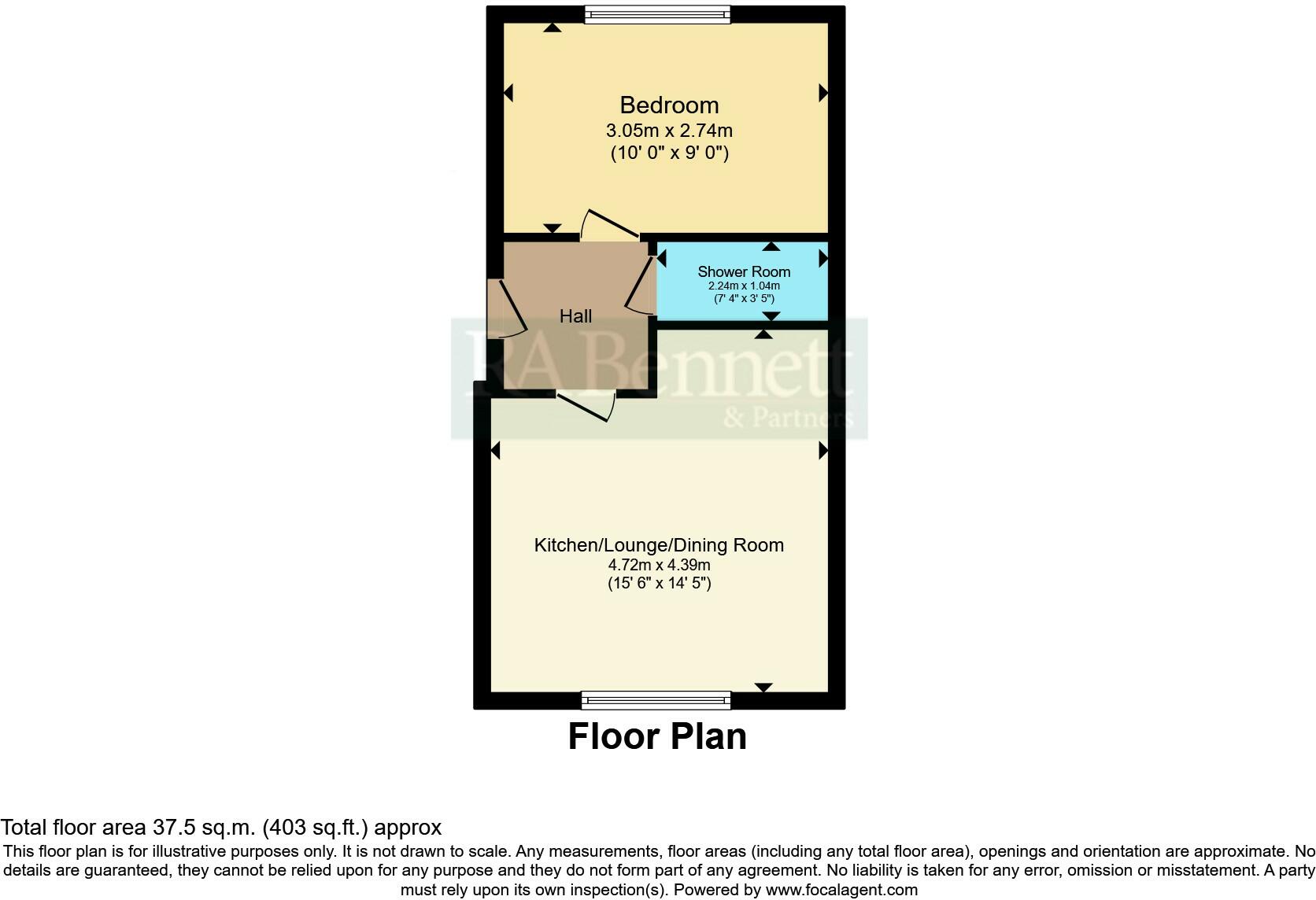 Bedroom
3.05m x 2.74m
(10' 0" x 9' 0")

Shower Room
2.24m x 1.04m
(7' 4" x 3' 5")

Hall

RA Bennett
& Partners

Kitchen/Lounge/Dining Room
4.72m x 4.39m
(15' 6" x 14' 5")

Floor Plan

Total floor area 37.5 sq.m. (403 sq.ft.) approx
This floor plan is for illustrative purposes only. It is not drawn to scale. Any measurements, floor areas (including any total floor area), openings and orientation are approximate. No details are guaranteed, they cannot be relied upon for any purpose and they do not form part of any agreement. No liability is taken for any error, omission or misstatement. A party must rely upon its own inspection(s). Powered by www.focalagent.com